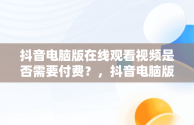 抖音电脑版在线观看视频是否需要付费？，抖音电脑版